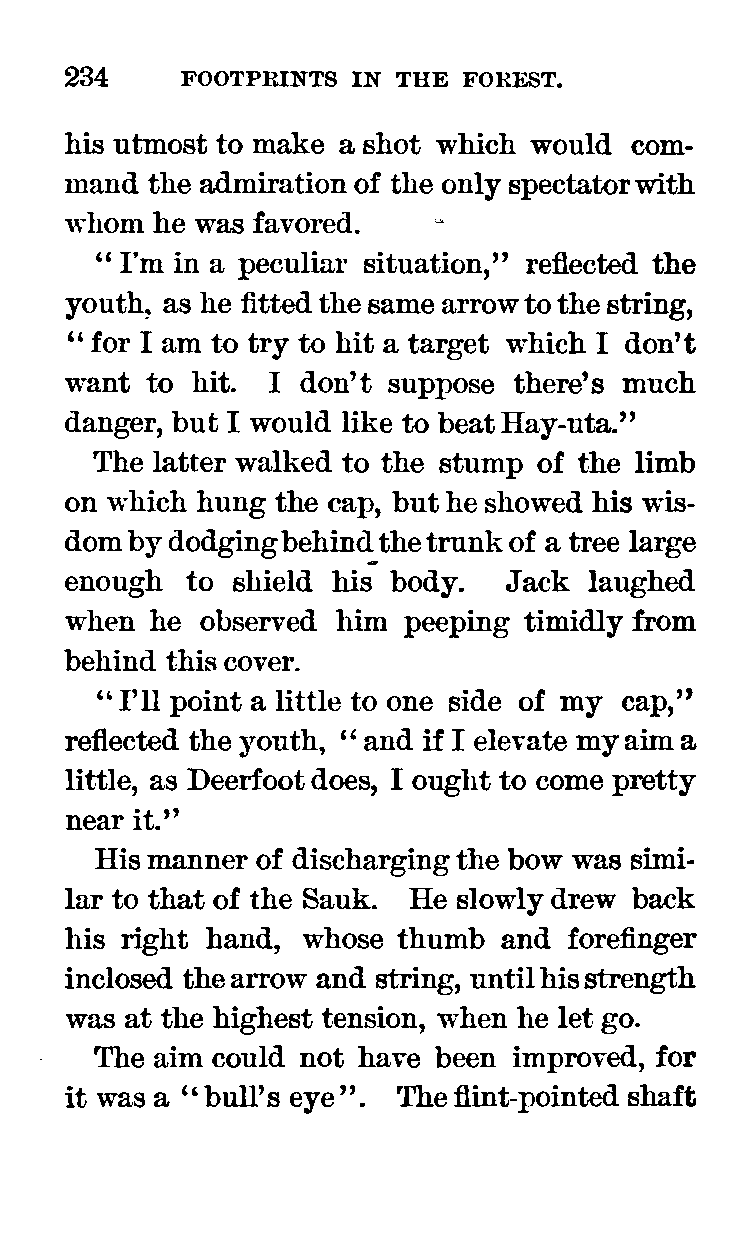 234 FOOTPRINTS IN THE FOREST.

his utmost to make a shot which would command the admiration of the only spectator with whom he was favored.

"I'm in a peculiar situation," reflected the youth, as he fitted the same arrow to the string, "for I am to try to hit a target which I don't want to hit. I don't suppose there's much danger, but I would like to beat Hay-uta."

The latter walked to the stump of the limb on which hung the cap, but he showed his wisdom by dodging behind the trunk of a tree large enough to shield his body. Jack laughed when he observed him peeping timidly from behind this cover.

"I'll point a little to one side of my cap," reflected the youth, "and if I elevate my aim a little, as Deerfoot does, I ought to come pretty near it."

His manner of discharging the bow was similar to that of the Sauk. He slowly drew back his right hand, whose thumb and forefinger inclosed the arrow and string, until his strength was at the highest tension, when he let go.

The aim could not have been improved, for it was a "bull's eye". The flint-pointed shaft